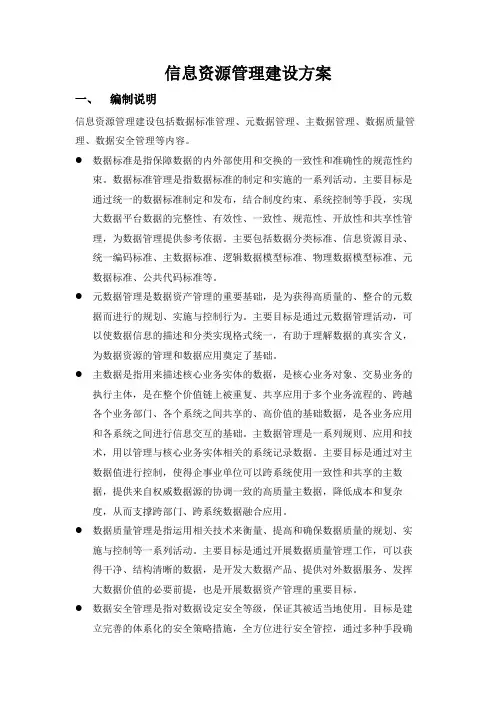 信息资源管理建设方案

一、 编制说明

信息资源管理建设包括数据标准管理、元数据管理、主数据管理、数据质量管理、数据安全管理等内容。

● 数据标准是指保障数据的内外部使用和交换的一致性和准确性的规范性约束。数据标准管理是指数据标准的制定和实施的一系列活动。主要目标是通过统一的数据标准制定和发布，结合制度约束、系统控制等手段，实现大数据平台数据的完整性、有效性、一致性、规范性、开放性和共享性管理，为数据管理提供参考依据。主要包括数据分类标准、信息资源目录、统一编码标准、主数据标准、逻辑数据模型标准、物理数据模型标准、元数据标准、公共代码标准等。

● 元数据管理是数据资产管理的重要基础，是为获得高质量的、整合的元数据而进行的规划、实施与控制行为。主要目标是通过元数据管理活动，可以使数据信息的描述和分类实现格式统一，有助于理解数据的真实含义，为数据资源的管理和数据应用奠定了基础。

● 主数据是指用来描述核心业务实体的数据，是核心业务对象、交易业务的执行主体，是在整个价值链上被重复、共享应用于多个业务流程的、跨越各个业务部门、各个系统之间共享的、高价值的基础数据，是各业务应用和各系统之间进行信息交互的基础。主数据管理是一系列规则、应用和技术，用以管理与核心业务实体相关的系统记录数据。主要目标是通过对主数据值进行控制，使得企事业单位可以跨系统使用一致性和共享的主数据，提供来自权威数据源的协调一致的高质量主数据，降低成本和复杂度，从而支撑跨部门、跨系统数据融合应用。

● 数据质量管理是指运用相关技术来衡量、提高和确保数据质量的规划、实施与控制等一系列活动。主要目标是通过开展数据质量管理工作，可以获得干净、结构清晰的数据，是开发大数据产品、提供对外数据服务、发挥大数据价值的必要前提，也是开展数据资产管理的重要目标。

● 数据安全管理是指对数据设定安全等级，保证其被适当地使用。目标是建立完善的体系化的安全策略措施，全方位进行安全管控，通过多种手段确